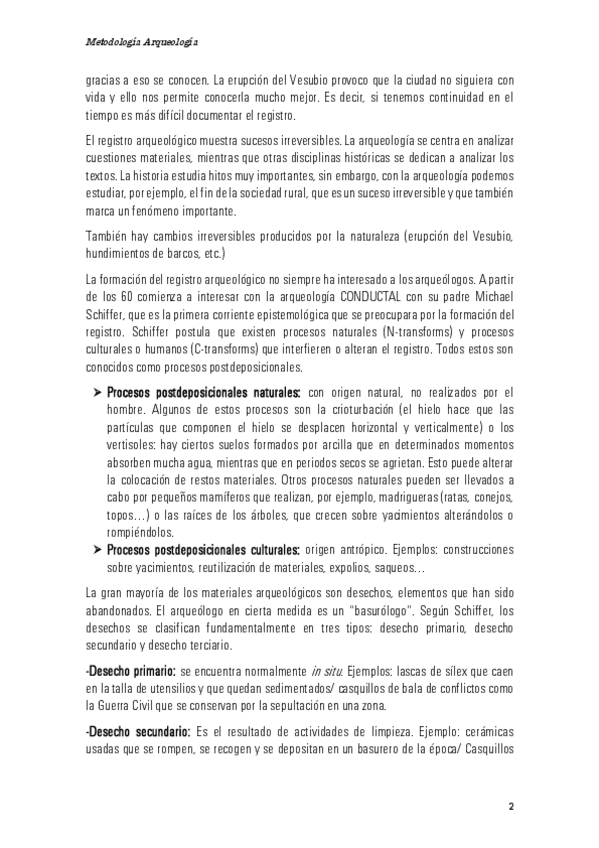 Metodología Arqueología

gracias a eso se conocen. La erupción del Vesubio provoco que la ciudad no siguiera con vida y ello nos permite conocerla mucho mejor. Es decir, si tenemos continuidad en el tiempo es más difícil documentar el registro.

El registro arqueológico muestra sucesos irreversibles. La arqueología se centra en analizar cuestiones materiales, mientras que otras disciplinas históricas se dedican a analizar los textos. La historia estudia hitos muy importantes, sin embargo, con la arqueología podemos estudiar, por ejemplo, el fin de la sociedad rural, que es un suceso irreversible y que también marca un fenómeno importante.

También hay cambios irreversibles producidos por la naturaleza (erupción del Vesubio, hundimientos de barcos, etc.)

La formación del registro arqueológico no siempre ha interesado a los arqueólogos. A partir de los 60 comienza a interesar con la arqueología CONDUCTAL con su padre Michael Schiffer, que es la primera corriente epistemológica que se preocupara por la formación del registro. Schiffer postula que existen procesos naturales (N-transforms) y procesos culturales o humanos (C-transforms) que interfieren o alteran el registro. Todos estos son conocidos como procesos postdeposicionales.

➤ Procesos postdeposicionales naturales: con origen natural, no realizados por el hombre. Algunos de estos procesos son la crioturbación (el hielo hace que las partículas que componen el hielo se desplacen horizontal y verticalmente) o los vertisoles: hay ciertos suelos formados por arcilla que en determinados momentos absorben mucha agua, mientras que en periodos secos se agrietan. Esto puede alterar la colocación de restos materiales. Otros procesos naturales pueden ser llevados a cabo por pequeños mamíferos que realizan, por ejemplo, madrigueras (ratas, conejos, topos…) o las raíces de los árboles, que crecen sobre yacimientos alterándolos o rompiéndolos.
➤ Procesos postdeposicionales culturales: origen antrópico. Ejemplos: construcciones sobre yacimientos, reutilización de materiales, expolios, saqueos…

La gran mayoría de los materiales arqueológicos son desechos, elementos que han sido abandonados. El arqueólogo en cierta medida es un "basurólogo". Según Schiffer, los desechos se clasifican fundamentalmente en tres tipos: desecho primario, desecho secundario y desecho terciario.

-Desecho primario: se encuentra normalmente in situ. Ejemplos: lascas de sílex que caen en la talla de utensilios y que quedan sedimentados/ casquillos de bala de conflictos como la Guerra Civil que se conservan por la sepultación en una zona.

-Desecho secundario: Es el resultado de actividades de limpieza. Ejemplo: cerámicas usadas que se rompen, se recogen y se depositan en un basurero de la época/ Casquillos

2